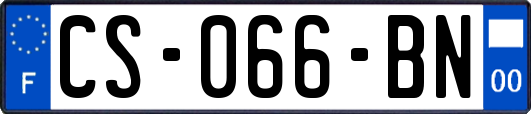 F
CS-066-BN
00